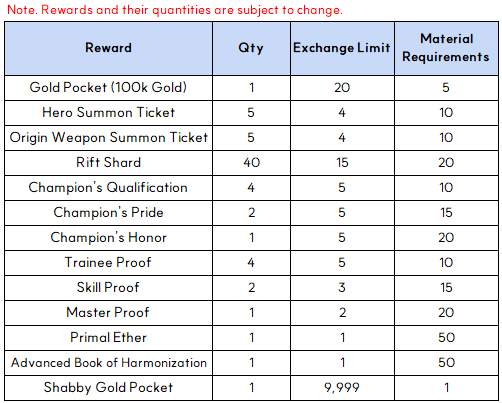 Note. Rewards and their quantities are subject to change.

| Reward | Qty | Exchange Limit | Material Requirements |
|---|---|---|---|
| Gold Pocket (100k Gold) | 1 | 20 | 5 |
| Hero Summon Ticket | 5 | 4 | 10 |
| Origin Weapon Summon Ticket | 5 | 4 | 10 |
| Rift Shard | 40 | 15 | 20 |
| Champion's Qualification | 4 | 5 | 10 |
| Champion's Pride | 2 | 5 | 15 |
| Champion's Honor | 1 | 5 | 20 |
| Trainee Proof | 4 | 5 | 10 |
| Skill Proof | 2 | 3 | 15 |
| Master Proof | 1 | 2 | 20 |
| Primal Ether | 1 | 1 | 50 |
| Advanced Book of Harmonization | 1 | 1 | 50 |
| Shabby Gold Pocket | 1 | 9,999 | 1 |